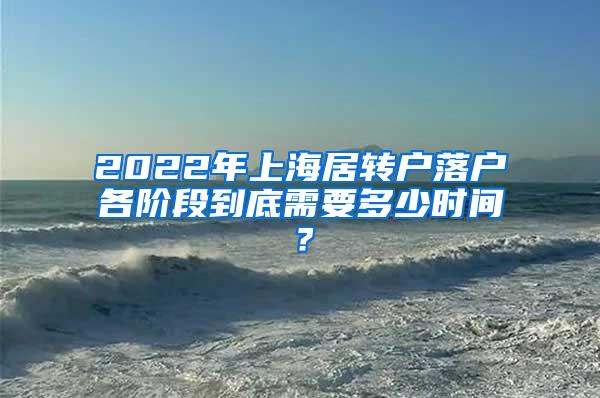 2022年上海居转户落户各阶段到底需要多少时间?